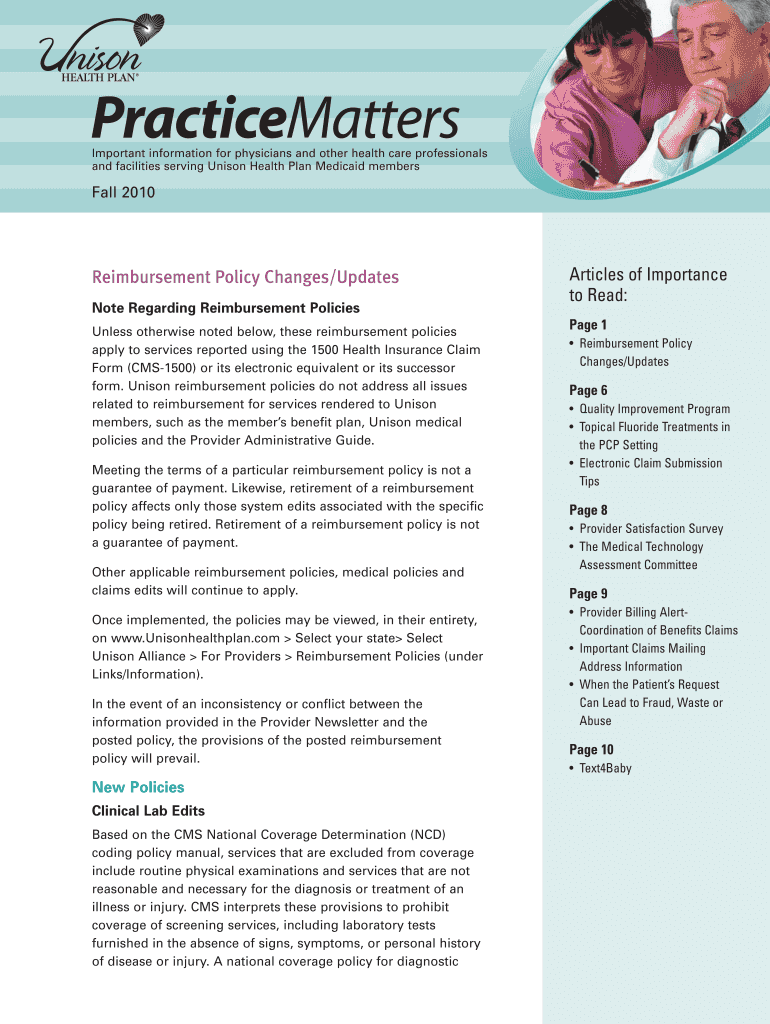 Unison
HEALTH PLAN®

PracticeMatters

Important information for physicians and other health care professionals and facilities serving Unison Health Plan Medicaid members

Fall 2010

Reimbursement Policy Changes/Updates

Note Regarding Reimbursement Policies

Unless otherwise noted below, these reimbursement policies apply to services reported using the 1500 Health Insurance Claim Form (CMS-1500) or its electronic equivalent or its successor form. Unison reimbursement policies do not address all issues related to reimbursement for services rendered to Unison members, such as the member's benefit plan, Unison medical policies and the Provider Administrative Guide.

Meeting the terms of a particular reimbursement policy is not a guarantee of payment. Likewise, retirement of a reimbursement policy affects only those system edits associated with the specific policy being retired. Retirement of a reimbursement policy is not a guarantee of payment.

Other applicable reimbursement policies, medical policies and claims edits will continue to apply.

Once implemented, the policies may be viewed, in their entirety, on www.Unisonhealthplan.com > Select your state> Select Unison Alliance > For Providers > Reimbursement Policies (under Links/Information).

In the event of an inconsistency or conflict between the information provided in the Provider Newsletter and the posted policy, the provisions of the posted reimbursement policy will prevail.

New Policies

Clinical Lab Edits

Based on the CMS National Coverage Determination (NCD) coding policy manual, services that are excluded from coverage include routine physical examinations and services that are not reasonable and necessary for the diagnosis or treatment of an illness or injury. CMS interprets these provisions to prohibit coverage of screening services, including laboratory tests furnished in the absence of signs, symptoms, or personal history of disease or injury. A national coverage policy for diagnostic

Articles of Importance to Read:

Page 1
• Reimbursement Policy Changes/Updates

Page 6
• Quality Improvement Program
• Topical Fluoride Treatments in the PCP Setting
• Electronic Claim Submission Tips

Page 8
• Provider Satisfaction Survey
• The Medical Technology Assessment Committee

Page 9
• Provider Billing Alert-Coordination of Benefits Claims
• Important Claims Mailing Address Information
• When the Patient's Request Can Lead to Fraud, Waste or Abuse

Page 10
• Text4Baby